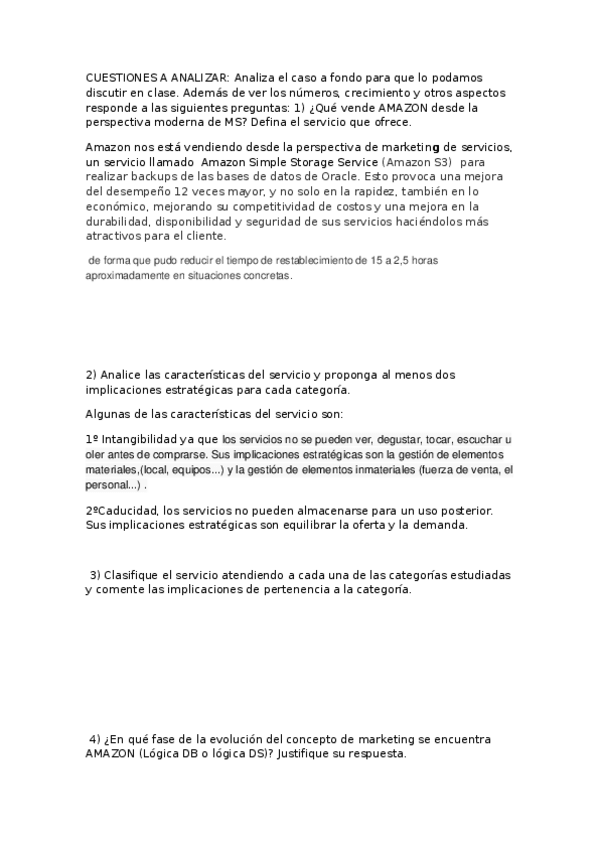 CUESTIONES A ANALIZAR: Analiza el caso a fondo para que lo podamos discutir en clase. Además de ver los números, crecimiento y otros aspectos responde a las siguientes preguntas: 1) ¿Qué vende AMAZON desde la perspectiva moderna de MS? Defina el servicio que ofrece.

Amazon nos está vendiendo desde la perspectiva de marketing de servicios, un servicio llamado Amazon Simple Storage Service (Amazon S3) para realizar backups de las bases de datos de Oracle. Esto provoca una mejora del desempeño 12 veces mayor, y no solo en la rapidez, también en lo económico, mejorando su competitividad de costos y una mejora en la durabilidad, disponibilidad y seguridad de sus servicios haciéndolos más atractivos para el cliente.

de forma que pudo reducir el tiempo de restablecimiento de 15 a 2,5 horas aproximadamente en situaciones concretas.

2) Analice las características del servicio y proponga al menos dos implicaciones estratégicas para cada categoría.

Algunas de las características del servicio son:

1º Intangibilidad ya que los servicios no se pueden ver, degustar, tocar, escuchar u oler antes de comprarse. Sus implicaciones estratégicas son la gestión de elementos materiales,(local, equipos...) y la gestión de elementos inmateriales (fuerza de venta, el personal...) .

2ºCaducidad, los servicios no pueden almacenarse para un uso posterior. Sus implicaciones estratégicas son equilibrar la oferta y la demanda.

3) Clasifique el servicio atendiendo a cada una de las categorías estudiadas y comente las implicaciones de pertenencia a la categoría.

4) ¿En qué fase de la evolución del concepto de marketing se encuentra AMAZON (Lógica DB o lógica DS)? Justifique su respuesta.